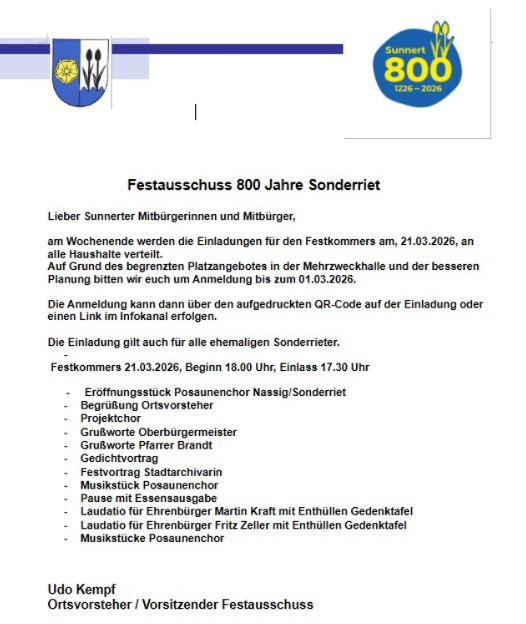 Sunnert
800
1226 – 2026

Festausschuss 800 Jahre Sonderriet

Lieber Sunnerter Mitbürgerinnen und Mitbürger,

am Wochenende werden die Einladungen für den Festkommers am, 21.03.2026, an alle Haushalte verteilt.
Auf Grund des begrenzten Platzangebotes in der Mehrzweckhalle und der besseren Planung bitten wir euch um Anmeldung bis zum 01.03.2026.

Die Anmeldung kann dann über den aufgedruckten QR-Code auf der Einladung oder einen Link im Infokanal erfolgen.

Die Einladung gilt auch für alle ehemaligen Sonderrieter.
-
Festkommers 21.03.2026, Beginn 18.00 Uhr, Einlass 17.30 Uhr

- Eröffnungsstück Posaunenchor Nassig/Sonderriet
- Begrüßung Ortsvorsteher
- Projektchor
- Grußworte Oberbürgermeister
- Grußworte Pfarrer Brandt
- Gedichtvortrag
- Festvortrag Stadtarchivarin
- Musikstück Posaunenchor
- Pause mit Essensausgabe
- Laudatio für Ehrenbürger Martin Kraft mit Enthüllen Gedenktafel
- Laudatio für Ehrenbürger Fritz Zeller mit Enthüllen Gedenktafel
- Musikstücke Posaunenchor

Udo Kempf
Ortsvorsteher / Vorsitzender Festausschuss